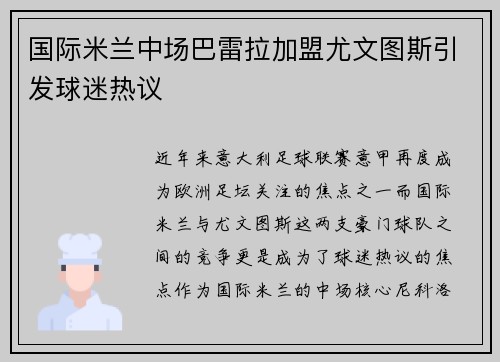 国际米兰中场巴雷拉加盟尤文图斯引发球迷热议

近年来意大利足球联赛意甲再度成为欧洲足坛关注的焦点之一而国际米兰与尤文图斯这两支豪门球队之间的竞争更是成为了球迷热议的焦点作为国际米兰的中场核心尼科洛